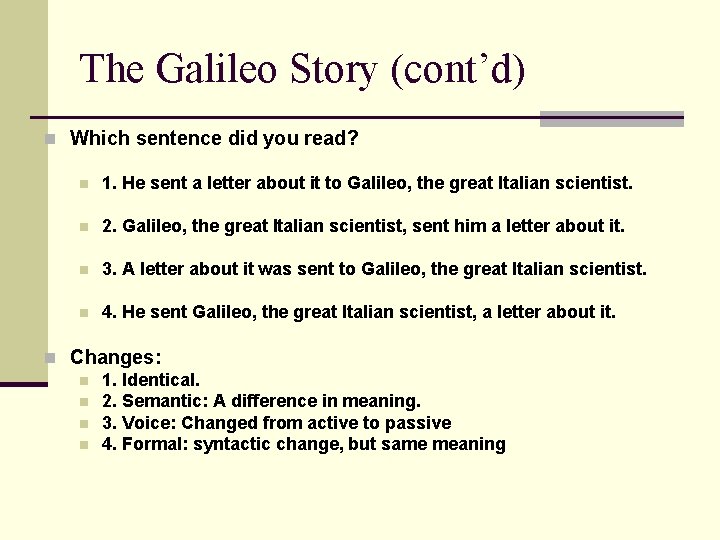 The Galileo Story (cont’d)

Which sentence did you read?

1. He sent a letter about it to Galileo, the great Italian scientist.

2. Galileo, the great Italian scientist, sent him a letter about it.

3. A letter about it was sent to Galileo, the great Italian scientist.

4. He sent Galileo, the great Italian scientist, a letter about it.

Changes:

1. Identical.
2. Semantic: A difference in meaning.
3. Voice: Changed from active to passive
4. Formal: syntactic change, but same meaning